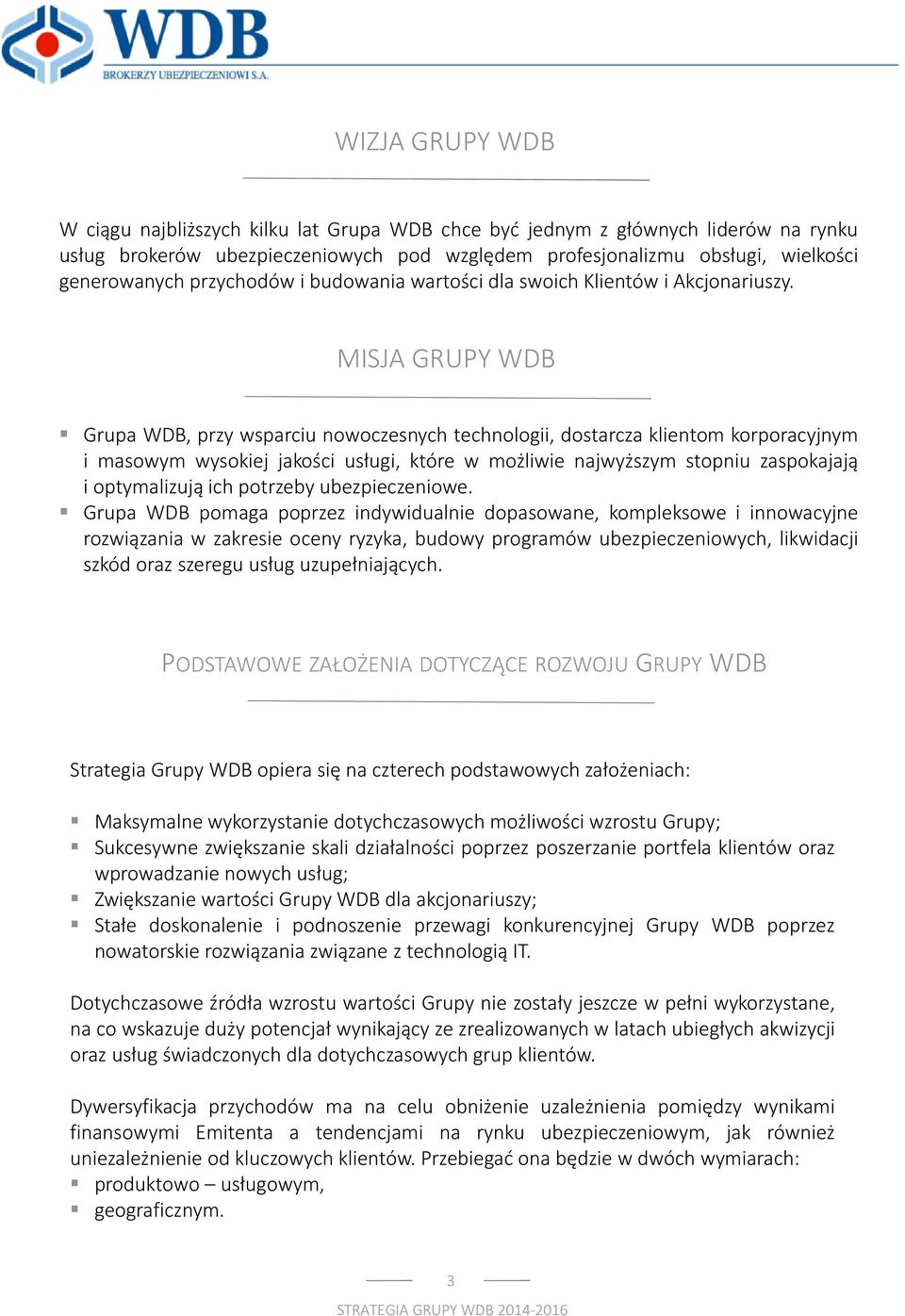 WDB
BROKERZY UBEZPIECZENIOWI S.A.

WIZJA GRUPY WDB

W ciągu najbliższych kilku lat Grupa WDB chce być jednym z głównych liderów na rynku usług brokerów ubezpieczeniowych pod względem profesjonalizmu obsługi, wielkości generowanych przychodów i budowania wartości dla swoich Klientów i Akcjonariuszy.

MISJA GRUPY WDB

▪ Grupa WDB, przy wsparciu nowoczesnych technologii, dostarcza klientom korporacyjnym i masowym wysokiej jakości usługi, które w możliwie najwyższym stopniu zaspokajają i optymalizują ich potrzeby ubezpieczeniowe.
▪ Grupa WDB pomaga poprzez indywidualnie dopasowane, kompleksowe i innowacyjne rozwiązania w zakresie oceny ryzyka, budowy programów ubezpieczeniowych, likwidacji szkód oraz szeregu usług uzupełniających.

PODSTAWOWE ZAŁOŻENIA DOTYCZĄCE ROZWOJU GRUPY WDB

Strategia Grupy WDB opiera się na czterech podstawowych założeniach:

▪ Maksymalne wykorzystanie dotychczasowych możliwości wzrostu Grupy;
▪ Sukcesywne zwiększanie skali działalności poprzez poszerzanie portfela klientów oraz wprowadzanie nowych usług;
▪ Zwiększanie wartości Grupy WDB dla akcjonariuszy;
▪ Stałe doskonalenie i podnoszenie przewagi konkurencyjnej Grupy WDB poprzez nowatorskie rozwiązania związane z technologią IT.

Dotychczasowe źródła wzrostu wartości Grupy nie zostały jeszcze w pełni wykorzystane, na co wskazuje duży potencjał wynikający ze zrealizowanych w latach ubiegłych akwizycji oraz usług świadczonych dla dotychczasowych grup klientów.

Dywersyfikacja przychodów ma na celu obniżenie uzależnienia pomiędzy wynikami finansowymi Emitenta a tendencjami na rynku ubezpieczeniowym, jak również uniezależnienie od kluczowych klientów. Przebiegać ona będzie w dwóch wymiarach:
▪ produktowo – usługowym,
▪ geograficznym.

3

STRATEGIA GRUPY WDB 2014-2016